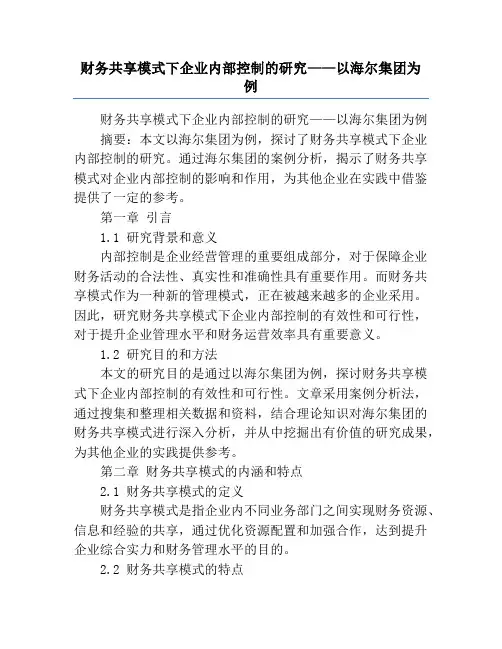 财务共享模式下企业内部控制的研究——以海尔集团为例

财务共享模式下企业内部控制的研究——以海尔集团为例

摘要：本文以海尔集团为例，探讨了财务共享模式下企业内部控制的研究。通过海尔集团的案例分析，揭示了财务共享模式对企业内部控制的影响和作用，为其他企业在实践中借鉴提供了一定的参考。

第一章 引言

1.1 研究背景和意义

内部控制是企业经营管理的重要组成部分，对于保障企业财务活动的合法性、真实性和准确性具有重要作用。而财务共享模式作为一种新的管理模式，正在被越来越多的企业采用。因此，研究财务共享模式下企业内部控制的有效性和可行性，对于提升企业管理水平和财务运营效率具有重要意义。

1.2 研究目的和方法

本文的研究目的是通过以海尔集团为例，探讨财务共享模式下企业内部控制的有效性和可行性。文章采用案例分析法，通过搜集和整理相关数据和资料，结合理论知识对海尔集团的财务共享模式进行深入分析，并从中挖掘出有价值的研究成果，为其他企业的实践提供参考。

第二章 财务共享模式的内涵和特点

2.1 财务共享模式的定义

财务共享模式是指企业内不同业务部门之间实现财务资源、信息和经验的共享，通过优化资源配置和加强合作，达到提升企业综合实力和财务管理水平的目的。

2.2 财务共享模式的特点